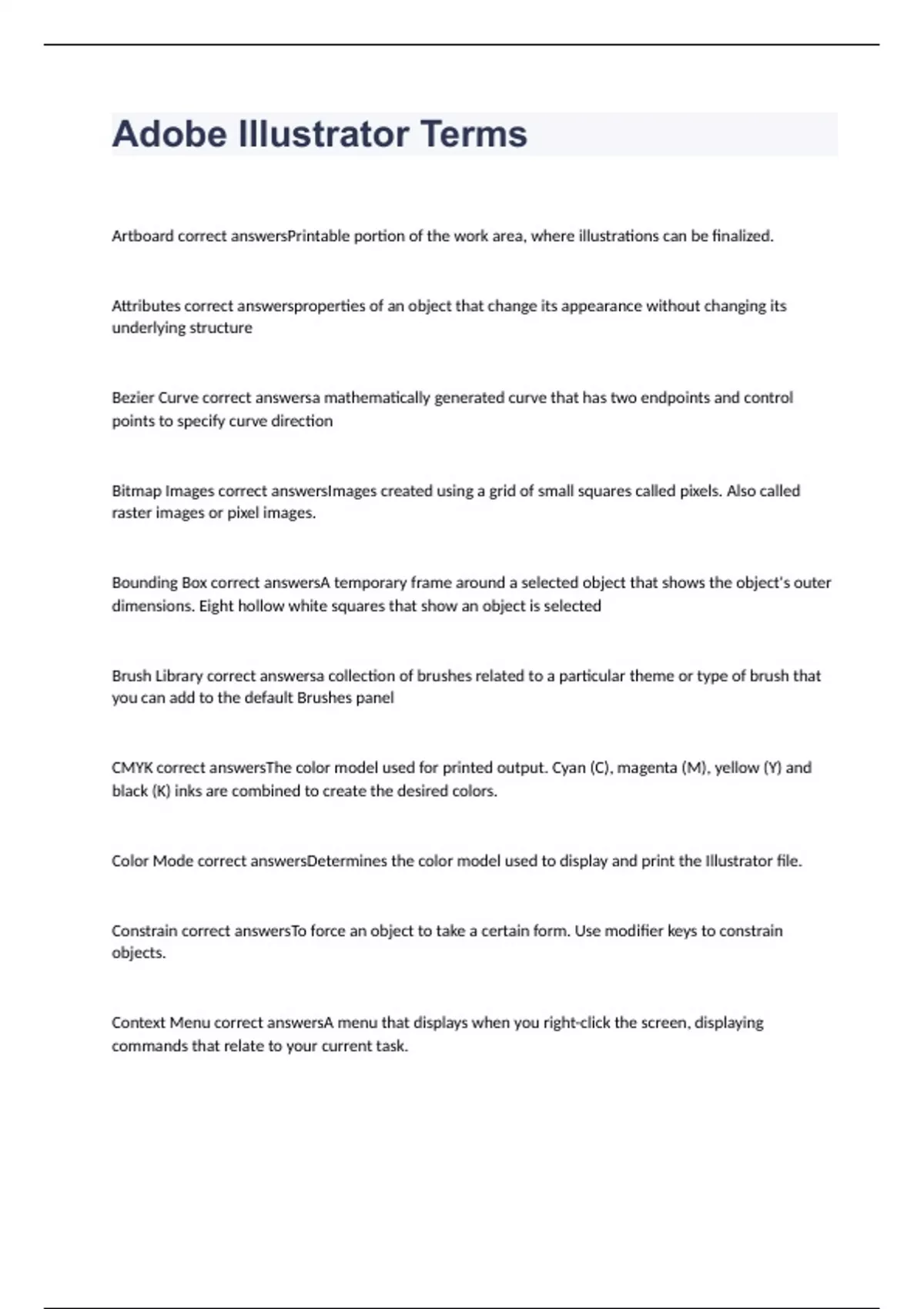 Adobe Illustrator Terms

Artboard correct answersPrintable portion of the work area, where illustrations can be finalized.

Attributes correct answersproperties of an object that change its appearance without changing its underlying structure

Bezier Curve correct answersa mathematically generated curve that has two endpoints and control points to specify curve direction

Bitmap Images correct answersImages created using a grid of small squares called pixels. Also called raster images or pixel images.

Bounding Box correct answersA temporary frame around a selected object that shows the object's outer dimensions. Eight hollow white squares that show an object is selected

Brush Library correct answersa collection of brushes related to a particular theme or type of brush that you can add to the default Brushes panel

CMYK correct answersThe color model used for printed output. Cyan (C), magenta (M), yellow (Y) and black (K) inks are combined to create the desired colors.

Color Mode correct answersDetermines the color model used to display and print the Illustrator file.

Constrain correct answersTo force an object to take a certain form. Use modifier keys to constrain objects.

Context Menu correct answersA menu that displays when you right-click the screen, displaying commands that relate to your current task.